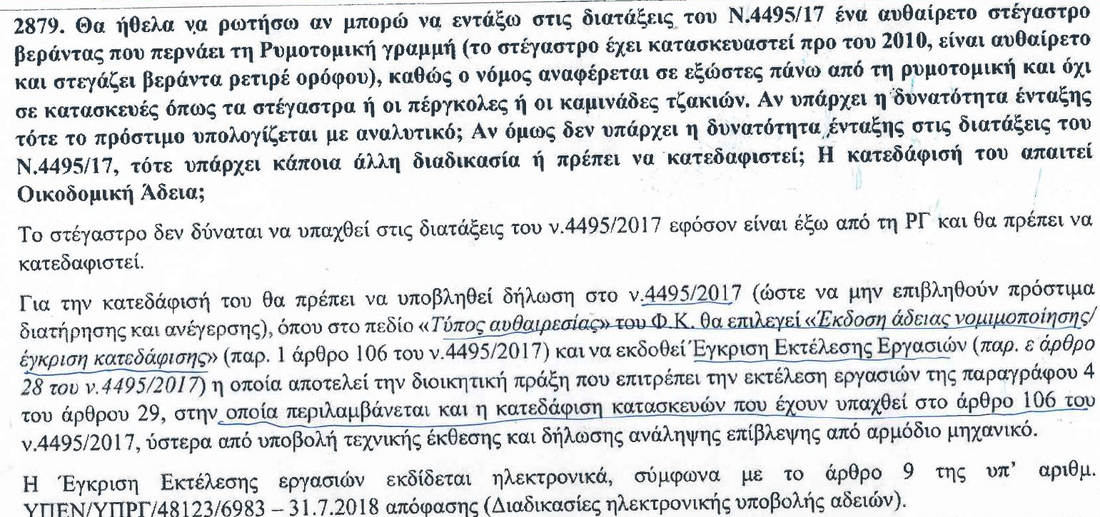 2879. Θα ήθελα να ρωτήσω αν μπορώ να εντάξω στις διατάξεις του Ν.4495/17 ένα αυθαίρετο στέγαστρο βεράντας που περνάει τη Ρυμοτομική γραμμή (το στέγαστρο έχει κατασκευαστεί προ του 2010, είναι αυθαίρετο και στεγάζει βεράντα ρετιρέ ορόφου), καθώς ο νόμος αναφέρεται σε εξώστες πάνω από τη ρυμοτομική και όχι σε κατασκευές όπως τα στέγαστρα ή οι πέργκολες ή οι καμινάδες τζακιών. Αν υπάρχει η δυνατότητα ένταξης τότε το πρόστιμο υπολογίζεται με αναλυτικό; Αν όμως δεν υπάρχει η δυνατότητα ένταξης στις διατάξεις του Ν.4495/17, τότε υπάρχει κάποια άλλη διαδικασία ή πρέπει να κατεδαφιστεί; Η κατεδάφισή του απαιτεί Οικοδομική Άδεια;

Το στέγαστρο δεν δύναται να υπαχθεί στις διατάξεις του ν.4495/2017 εφόσον είναι έξω από τη ΡΓ και θα πρέπει να κατεδαφιστεί.

Για την κατεδάφισή του θα πρέπει να υποβληθεί δήλωση στο ν.4495/2017 (ώστε να μην επιβληθούν πρόστιμα διατήρησης και ανέγερσης), όπου στο πεδίο «Τύπος αυθαιρεσίας» του Φ.Κ. θα επιλεγεί «Έκδοση άδειας νομιμοποίησης/ έγκριση κατεδάφισης» (παρ. 1 άρθρο 106 του ν.4495/2017) και να εκδοθεί Έγκριση Εκτέλεσης Εργασιών (παρ. ε άρθρο 28 του ν.4495/2017) η οποία αποτελεί την διοικητική πράξη που επιτρέπει την εκτέλεση εργασιών της παραγράφου 4 του άρθρου 29, στην οποία περιλαμβάνεται και η κατεδάφιση κατασκευών που έχουν υπαχθεί στο άρθρο 106 του ν.4495/2017, ύστερα από υποβολή τεχνικής έκθεσης και δήλωσης ανάληψης επίβλεψης από αρμόδιο μηχανικό.

Η Έγκριση Εκτέλεσης εργασιών εκδίδεται ηλεκτρονικά, σύμφωνα με το άρθρο 9 της υπ' αριθμ. ΥΠΕΝ/ΥΠΡΓ/48123/6983 – 31.7.2018 απόφασης (Διαδικασίες ηλεκτρονικής υποβολής αδειών).